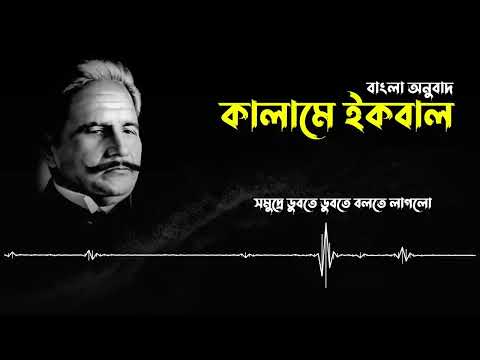 বাংলা অনুবাদ
কালামে ইকবাল

সমুদ্রে ডুবতে ডুবতে বলতে লাগলো